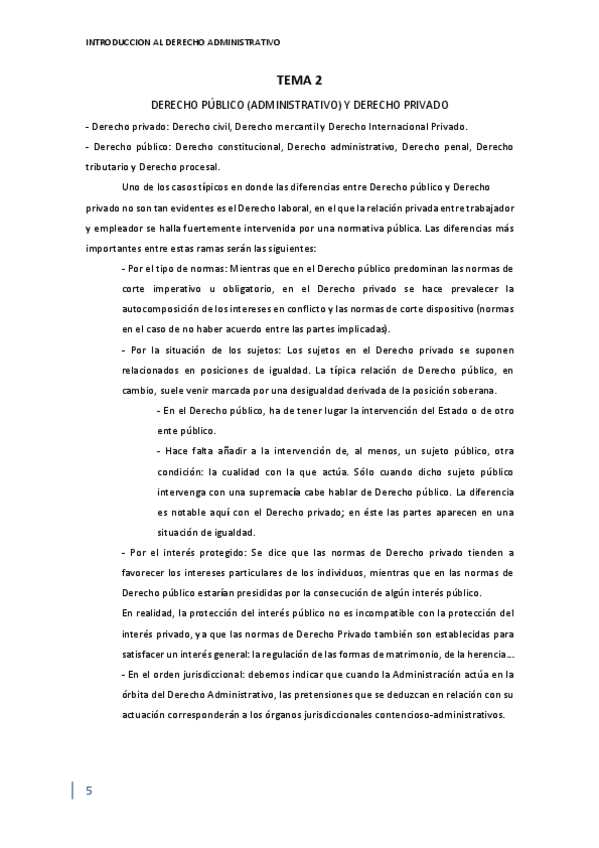 INTRODUCCION AL DERECHO ADMINISTRATIVO

TEMA 2

DERECHO PÚBLICO (ADMINISTRATIVO) Y DERECHO PRIVADO

- Derecho privado: Derecho civil, Derecho mercantil y Derecho Internacional Privado.

- Derecho público: Derecho constitucional, Derecho administrativo, Derecho penal, Derecho tributario y Derecho procesal.

Uno de los casos típicos en donde las diferencias entre Derecho público y Derecho privado no son tan evidentes es el Derecho laboral, en el que la relación privada entre trabajador y empleador se halla fuertemente intervenida por una normativa pública. Las diferencias más importantes entre estas ramas serán las siguientes:

- Por el tipo de normas: Mientras que en el Derecho público predominan las normas de corte imperativo u obligatorio, en el Derecho privado se hace prevalecer la autocomposición de los intereses en conflicto y las normas de corte dispositivo (normas en el caso de no haber acuerdo entre las partes implicadas).

- Por la situación de los sujetos: Los sujetos en el Derecho privado se suponen relacionados en posiciones de igualdad. La típica relación de Derecho público, en cambio, suele venir marcada por una desigualdad derivada de la posición soberana.

- En el Derecho público, ha de tener lugar la intervención del Estado o de otro ente público.

- Hace falta añadir a la intervención de, al menos, un sujeto público, otra condición: la cualidad con la que actúa. Sólo cuando dicho sujeto público intervenga con una supremacía cabe hablar de Derecho público. La diferencia es notable aquí con el Derecho privado; en éste las partes aparecen en una situación de igualdad.

- Por el interés protegido: Se dice que las normas de Derecho privado tienden a favorecer los intereses particulares de los individuos, mientras que en las normas de Derecho público estarían presididas por la consecución de algún interés público.

En realidad, la protección del interés público no es incompatible con la protección del interés privado, ya que las normas de Derecho Privado también son establecidas para satisfacer un interés general: la regulación de las formas de matrimonio, de la herencia…

- En el orden jurisdiccional: debemos indicar que cuando la Administración actúa en la órbita del Derecho Administrativo, las pretensiones que se deduzcan en relación con su actuación corresponderán a los órganos jurisdiccionales contencioso-administrativos.

5